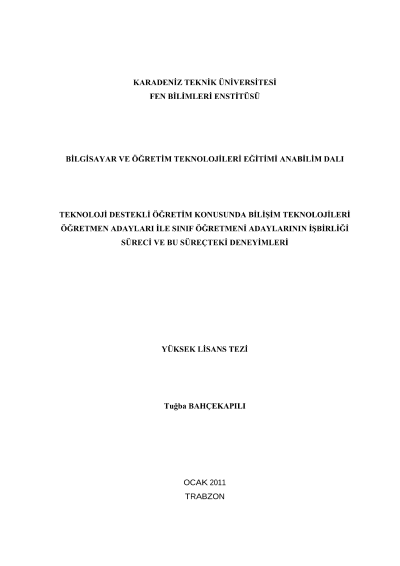 KARADENİZ TEKNİK ÜNİVERSİTESİ
FEN BİLİMLERİ ENSTİTÜSÜ

BİLGİSAYAR VE ÖĞRETİM TEKNOLOJİLERİ EĞİTİMİ ANABİLİM DALI

TEKNOLOJİ DESTEKLİ ÖĞRETİM KONUSUNDA BİLİŞİM TEKNOLOJİLERİ ÖĞRETMEN ADAYLARI İLE SINIF ÖĞRETMENİ ADAYLARININ İŞBİRLİĞİ SÜRECİ VE BU SÜREÇTEKİ DENEYİMLERİ

YÜKSEK LİSANS TEZİ

Tuğba BAHÇEKAPILI

OCAK 2011
TRABZON